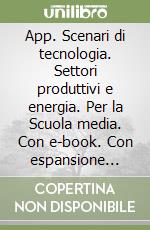 unilibro

App. Scenari di tecnologia. Settori produttivi e energia. Per la Scuola media. Con e-book. Con espansione...

COPERTINA NON DISPONIBILE